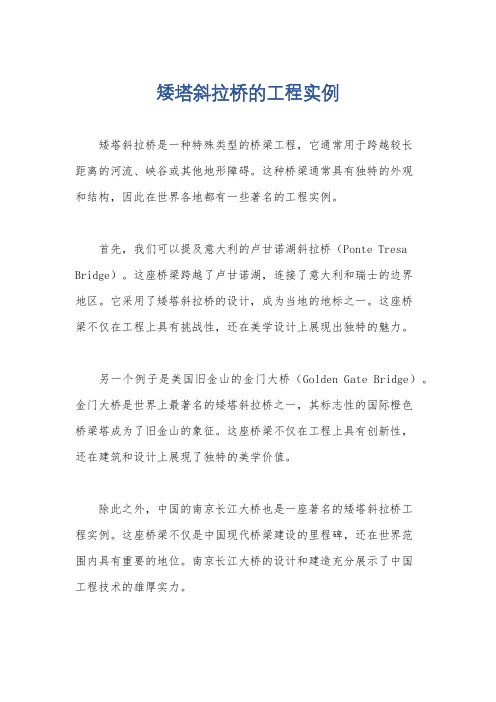 矮塔斜拉桥的工程实例

矮塔斜拉桥是一种特殊类型的桥梁工程，它通常用于跨越较长距离的河流、峡谷或其他地形障碍。这种桥梁通常具有独特的外观和结构，因此在世界各地都有一些著名的工程实例。

首先，我们可以提及意大利的卢甘诺湖斜拉桥（Ponte Tresa Bridge）。这座桥梁跨越了卢甘诺湖，连接了意大利和瑞士的边界地区。它采用了矮塔斜拉桥的设计，成为当地的地标之一。这座桥梁不仅在工程上具有挑战性，还在美学设计上展现出独特的魅力。

另一个例子是美国旧金山的金门大桥（Golden Gate Bridge）。金门大桥是世界上最著名的矮塔斜拉桥之一，其标志性的国际橙色桥梁塔成为了旧金山的象征。这座桥梁不仅在工程上具有创新性，还在建筑和设计上展现了独特的美学价值。

除此之外，中国的南京长江大桥也是一座著名的矮塔斜拉桥工程实例。这座桥梁不仅是中国现代桥梁建设的里程碑，还在世界范围内具有重要的地位。南京长江大桥的设计和建造充分展示了中国工程技术的雄厚实力。